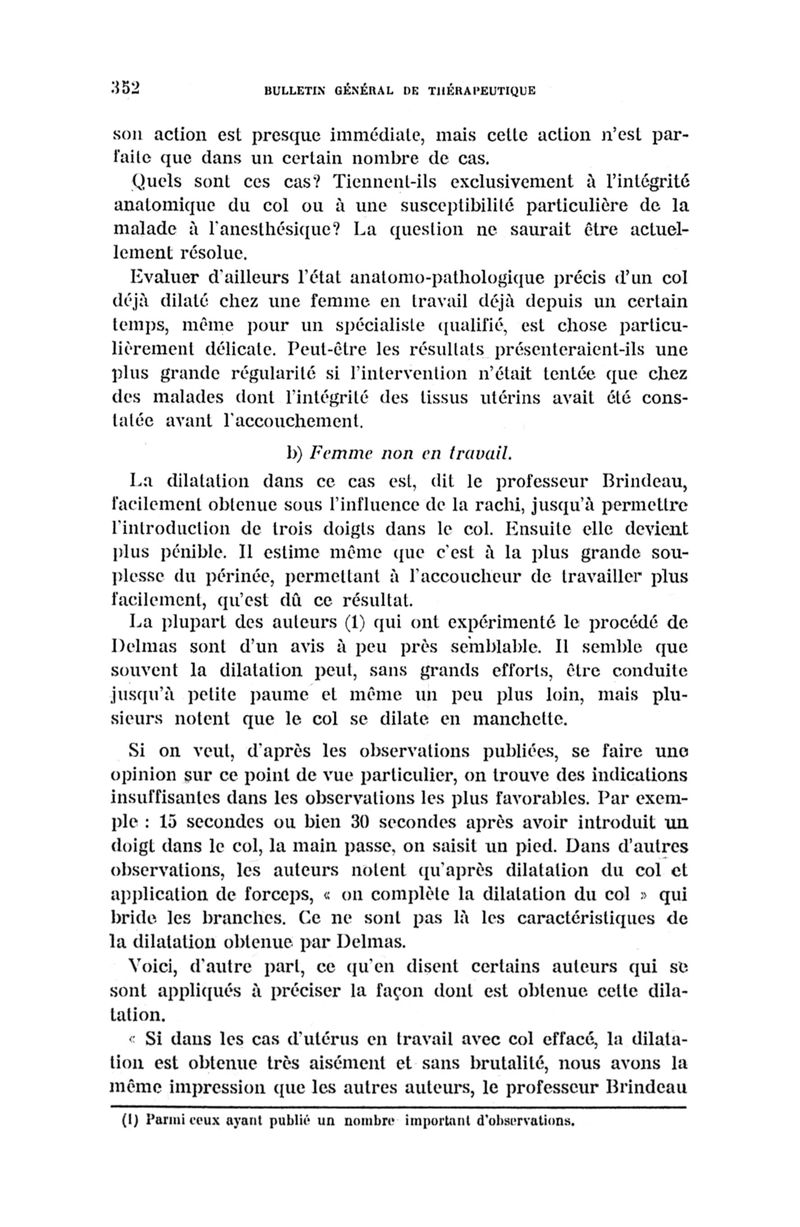 352 BULLETIN GÉNÉRAL DE THÉRAPEUTIQUE

son action est presque immédiate, mais cette action n'est parfaite que dans un certain nombre de cas.

Quels sont ces cas? Tiennent-ils exclusivement à l'intégrité anatomique du col ou à une susceptibilité particulière de la malade à l'anesthésique? La question ne saurait être actuellement résolue.

Evaluer d'ailleurs l'état anatomo-pathologique précis d'un col déjà dilaté chez une femme en travail déjà depuis un certain temps, même pour un spécialiste qualifié, est chose particulièrement délicate. Peut-être les résultats présenteraient-ils une plus grande régularité si l'intervention n'était tentée que chez des malades dont l'intégrité des tissus utérins avait été constatée avant l'accouchement.

b) Femme non en travail.

La dilatation dans ce cas est, dit le professeur Brindeau, facilement obtenue sous l'influence de la rachi, jusqu'à permettre l'introduction de trois doigts dans le col. Ensuite elle devient plus pénible. Il estime même que c'est à la plus grande souplesse du périnée, permettant à l'accoucheur de travailler plus facilement, qu'est dû ce résultat.

La plupart des auteurs (1) qui ont expérimenté le procédé de Delmas sont d'un avis à peu près semblable. Il semble que souvent la dilatation peut, sans grands efforts, être conduite jusqu'à petite paume et même un peu plus loin, mais plusieurs notent que le col se dilate en manchette.

Si on veut, d'après les observations publiées, se faire une opinion sur ce point de vue particulier, on trouve des indications insuffisantes dans les observations les plus favorables. Par exemple : 15 secondes ou bien 30 secondes après avoir introduit un doigt dans le col, la main passe, on saisit un pied. Dans d'autres observations, les auteurs notent qu'après dilatation du col et application de forceps, « on complète la dilatation du col » qui bride les branches. Ce ne sont pas là les caractéristiques de la dilatation obtenue par Delmas.

Voici, d'autre part, ce qu'en disent certains auteurs qui se sont appliqués à préciser la façon dont est obtenue cette dilatation.

« Si dans les cas d'utérus en travail avec col effacé, la dilatation est obtenue très aisément et sans brutalité, nous avons la même impression que les autres auteurs, le professeur Brindeau

(1) Parmi ceux ayant publié un nombre important d'observations.